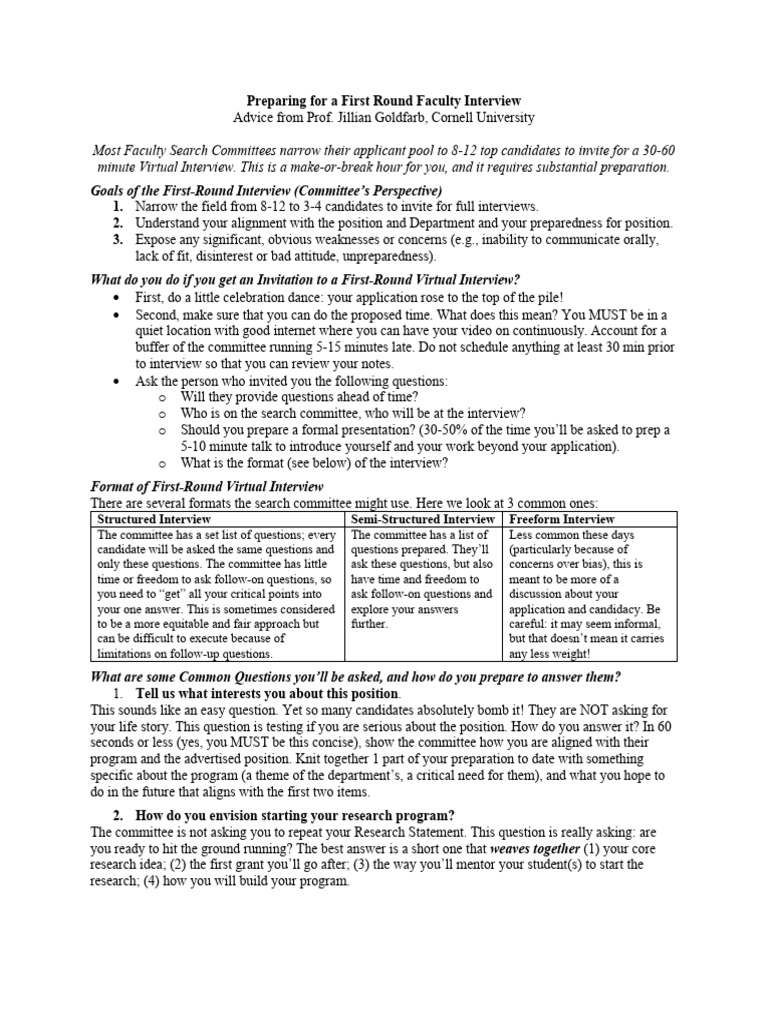 Preparing for a First Round Faculty Interview
Advice from Prof. Jillian Goldfarb, Cornell University

Most Faculty Search Committees narrow their applicant pool to 8-12 top candidates to invite for a 30-60 minute Virtual Interview. This is a make-or-break hour for you, and it requires substantial preparation.

Goals of the First-Round Interview (Committee's Perspective)
1. Narrow the field from 8-12 to 3-4 candidates to invite for full interviews.
2. Understand your alignment with the position and Department and your preparedness for position.
3. Expose any significant, obvious weaknesses or concerns (e.g., inability to communicate orally, lack of fit, disinterest or bad attitude, unpreparedness).

What do you do if you get an Invitation to a First-Round Virtual Interview?
• First, do a little celebration dance: your application rose to the top of the pile!
• Second, make sure that you can do the proposed time. What does this mean? You MUST be in a quiet location with good internet where you can have your video on continuously. Account for a buffer of the committee running 5-15 minutes late. Do not schedule anything at least 30 min prior to interview so that you can review your notes.
• Ask the person who invited you the following questions:
o Will they provide questions ahead of time?
o Who is on the search committee, who will be at the interview?
o Should you prepare a formal presentation? (30-50% of the time you'll be asked to prep a 5-10 minute talk to introduce yourself and your work beyond your application).
o What is the format (see below) of the interview?

Format of First-Round Virtual Interview
There are several formats the search committee might use. Here we look at 3 common ones:

| Structured Interview | Semi-Structured Interview | Freeform Interview |
|---|---|---|
| The committee has a set list of questions; every candidate will be asked the same questions and only these questions. The committee has little time or freedom to ask follow-on questions, so you need to "get" all your critical points into your one answer. This is sometimes considered to be a more equitable and fair approach but can be difficult to execute because of limitations on follow-up questions. | The committee has a list of questions prepared. They'll ask these questions, but also have time and freedom to ask follow-on questions and explore your answers further. | Less common these days (particularly because of concerns over bias), this is meant to be more of a discussion about your application and candidacy. Be careful: it may seem informal, but that doesn't mean it carries any less weight! |

What are some Common Questions you'll be asked, and how do you prepare to answer them?
1. Tell us what interests you about this position.
This sounds like an easy question. Yet so many candidates absolutely bomb it! They are NOT asking for your life story. This question is testing if you are serious about the position. How do you answer it? In 60 seconds or less (yes, you MUST be this concise), show the committee how you are aligned with their program and the advertised position. Knit together 1 part of your preparation to date with something specific about the program (a theme of the department's, a critical need for them), and what you hope to do in the future that aligns with the first two items.

2. How do you envision starting your research program?
The committee is not asking you to repeat your Research Statement. This question is really asking: are you ready to hit the ground running? The best answer is a short one that weaves together (1) your core research idea; (2) the first grant you'll go after; (3) the way you'll mentor your student(s) to start the research; (4) how you will build your program.